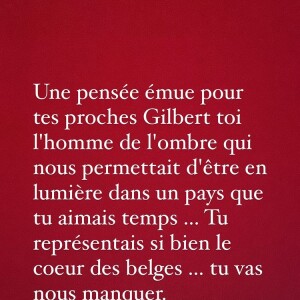 Une pensée émue pour tes proches Gilbert toi l'homme de l'ombre qui nous permettait d'être en lumière dans un pays que tu aimais temps ... Tu représentais si bien le coeur des belges ... tu vas nous manquer.